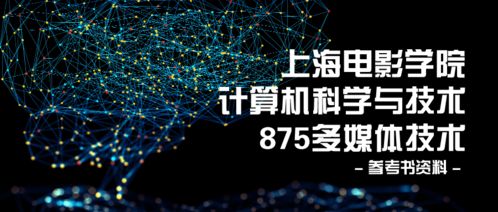 上海电影学院
计算机科学与技术
875多媒体技术
- 参考书资料 -